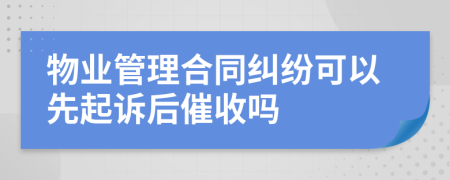 物业管理合同纠纷可以先起诉后催收吗